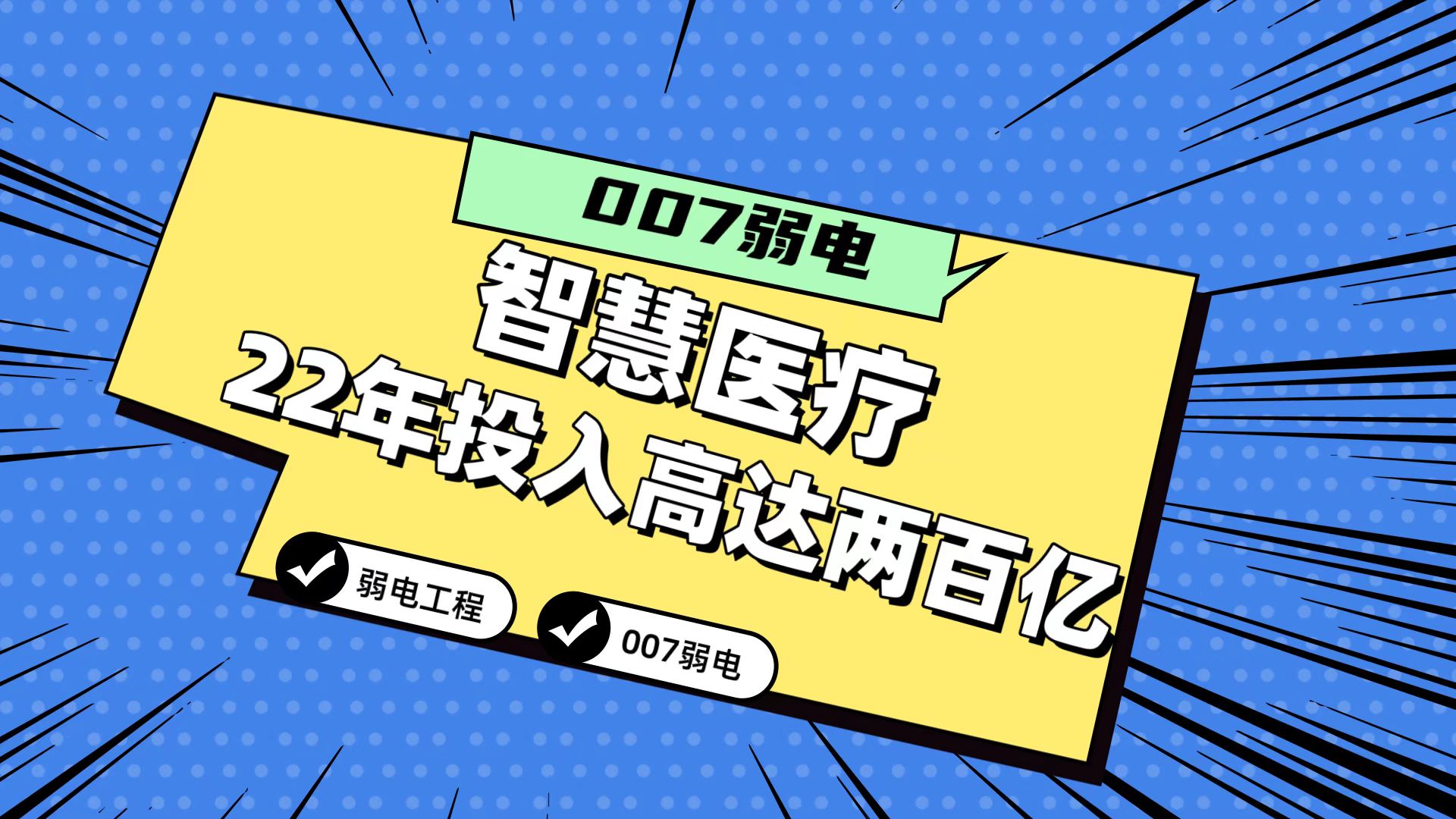 007弱电

智慧医疗
22年投入高达两百亿

弱电工程

007弱电